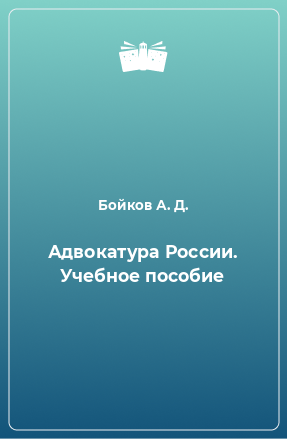 Бойков А. Д.

Адвокатура России. Учебное пособие